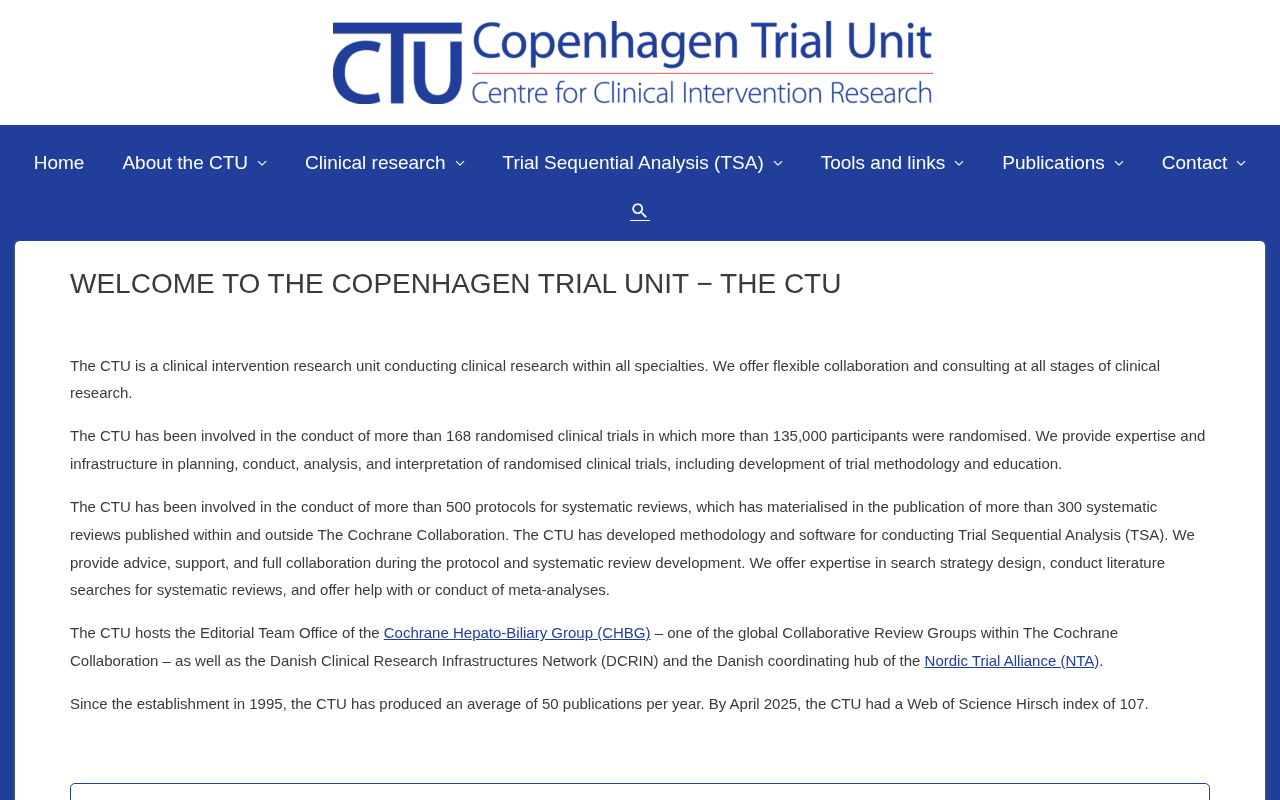 CTU Copenhagen Trial Unit
Centre for Clinical Intervention Research

Home About the CTU Clinical research Trial Sequential Analysis (TSA) Tools and links Publications Contact

WELCOME TO THE COPENHAGEN TRIAL UNIT − THE CTU

The CTU is a clinical intervention research unit conducting clinical research within all specialties. We offer flexible collaboration and consulting at all stages of clinical research.

The CTU has been involved in the conduct of more than 168 randomised clinical trials in which more than 135,000 participants were randomised. We provide expertise and infrastructure in planning, conduct, analysis, and interpretation of randomised clinical trials, including development of trial methodology and education.

The CTU has been involved in the conduct of more than 500 protocols for systematic reviews, which has materialised in the publication of more than 300 systematic reviews published within and outside The Cochrane Collaboration. The CTU has developed methodology and software for conducting Trial Sequential Analysis (TSA). We provide advice, support, and full collaboration during the protocol and systematic review development. We offer expertise in search strategy design, conduct literature searches for systematic reviews, and offer help with or conduct of meta-analyses.

The CTU hosts the Editorial Team Office of the Cochrane Hepato-Biliary Group (CHBG) – one of the global Collaborative Review Groups within The Cochrane Collaboration – as well as the Danish Clinical Research Infrastructures Network (DCRIN) and the Danish coordinating hub of the Nordic Trial Alliance (NTA).

Since the establishment in 1995, the CTU has produced an average of 50 publications per year. By April 2025, the CTU had a Web of Science Hirsch index of 107.